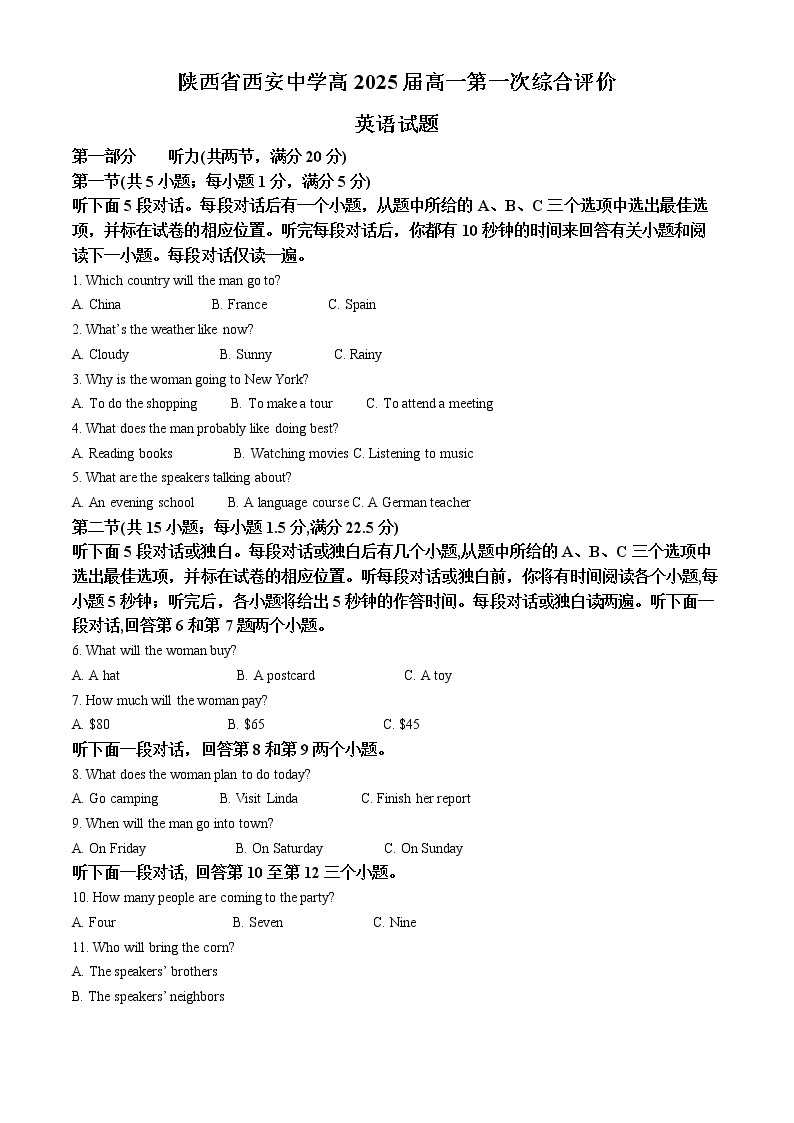 陕西省西安中学高 2025 届高一第一次综合评价

英语试题

第一部分　　听力(共两节，满分 20 分)

第一节(共 5 小题；每小题 1 分，满分 5 分)

听下面 5 段对话。每段对话后有一个小题，从题中所给的 A、B、C 三个选项中选出最佳选项，并标在试卷的相应位置。听完每段对话后，你都有 10 秒钟的时间来回答有关小题和阅读下一小题。每段对话仅读一遍。

1. Which country will the man go to?

A. China　　B. France　　C. Spain

2. What's the weather like now?

A. Cloudy　　B. Sunny　　C. Rainy

3. Why is the woman going to New York?

A. To do the shopping　　B. To make a tour　　C. To attend a meeting

4. What does the man probably like doing best?

A. Reading books　　B. Watching movies C. Listening to music

5. What are the speakers talking about?

A. An evening school　　B. A language course C. A German teacher

第二节(共 15 小题；每小题 1.5 分,满分 22.5 分)

听下面 5 段对话或独白。每段对话或独白后有几个小题,从题中所给的 A、B、C 三个选项中选出最佳选项，并标在试卷的相应位置。听每段对话或独白前，你将有时间阅读各个小题,每小题 5 秒钟；听完后，各小题将给出 5 秒钟的作答时间。每段对话或独白读两遍。听下面一段对话,回答第 6 和第 7 题两个小题。

6. What will the woman buy?

A. A hat　　B. A postcard　　C. A toy

7. How much will the woman pay?

A. $80　　B. $65　　C. $45

听下面一段对话，回答第 8 和第 9 两个小题。

8. What does the woman plan to do today?

A. Go camping　　B. Visit Linda　　C. Finish her report

9. When will the man go into town?

A. On Friday　　B. On Saturday　　C. On Sunday

听下面一段对话, 回答第 10 至第 12 三个小题。

10. How many people are coming to the party?

A. Four　　B. Seven　　C. Nine

11. Who will bring the corn?

A. The speakers' brothers

B. The speakers' neighbors